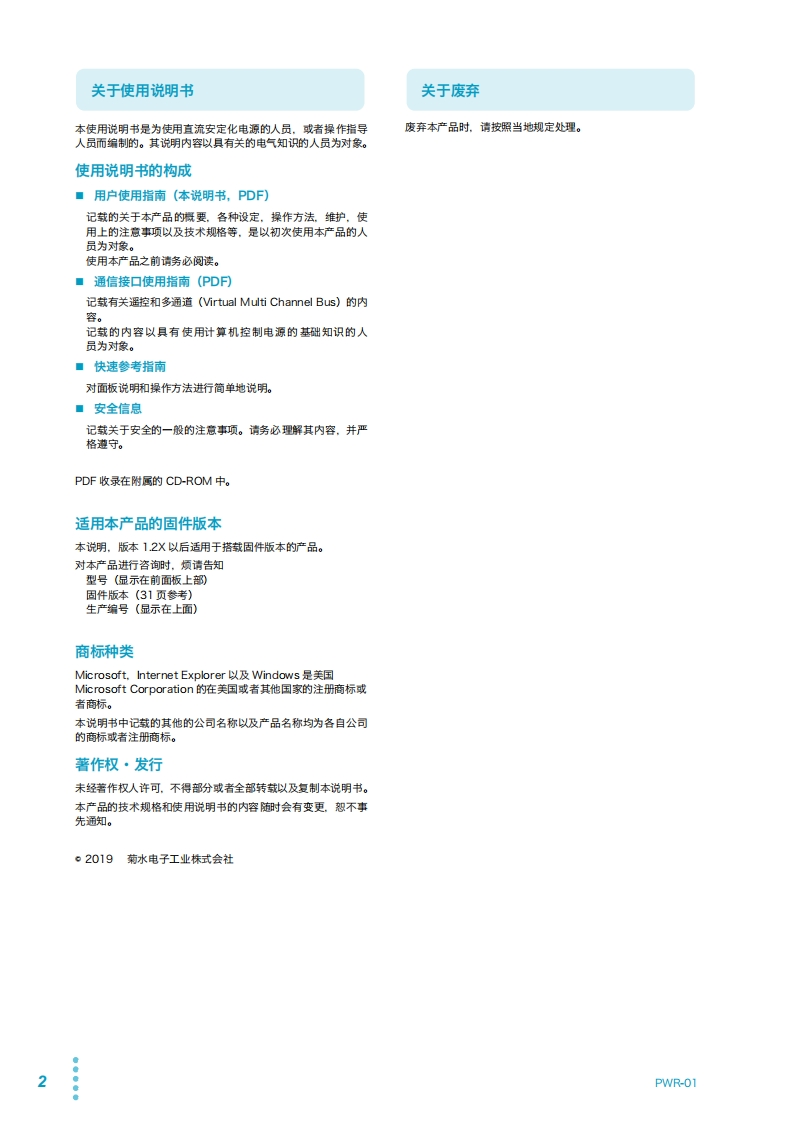 关于使用说明书

本使用说明书是为使用直流安定化电源的人员，或者操作指导人员而编制的。其说明内容以具有关的电气知识的人员为对象。

使用说明书的构成

■ 用户使用指南（本说明书，PDF）

记载的关于本产品的概要，各种设定，操作方法，维护，使用上的注意事项以及技术规格等，是以初次使用本产品的人员为对象。
使用本产品之前请务必阅读。

■ 通信接口使用指南（PDF）

记载有关遥控和多通道（Virtual Multi Channel Bus）的内容。
记载的内容以具有使用计算机控制电源的基础知识的人员为对象。

■ 快速参考指南

对面板说明和操作方法进行简单地说明。

■ 安全信息

记载关于安全的一般的注意事项。请务必理解其内容，并严格遵守。

PDF 收录在附属的 CD-ROM 中。

适用本产品的固件版本

本说明，版本 1.2X 以后适用于搭载固件版本的产品。
对本产品进行咨询时，烦请告知
型号（显示在前面板上部）
固件版本（31 页参考）
生产编号（显示在上面）

商标种类

Microsoft，Internet Explorer 以及 Windows 是美国 Microsoft Corporation 的在美国或者其他国家的注册商标或者商标。
本说明书中记载的其他的公司名称以及产品名称均为各自公司的商标或者注册商标。

著作权・发行

未经著作权人许可，不得部分或者全部转载以及复制本说明书。
本产品的技术规格和使用说明书的内容随时会有变更，恕不事先通知。

© 2019 菊水电子工业株式会社

关于废弃

废弃本产品时，请按照当地规定处理。

2

PWR-01